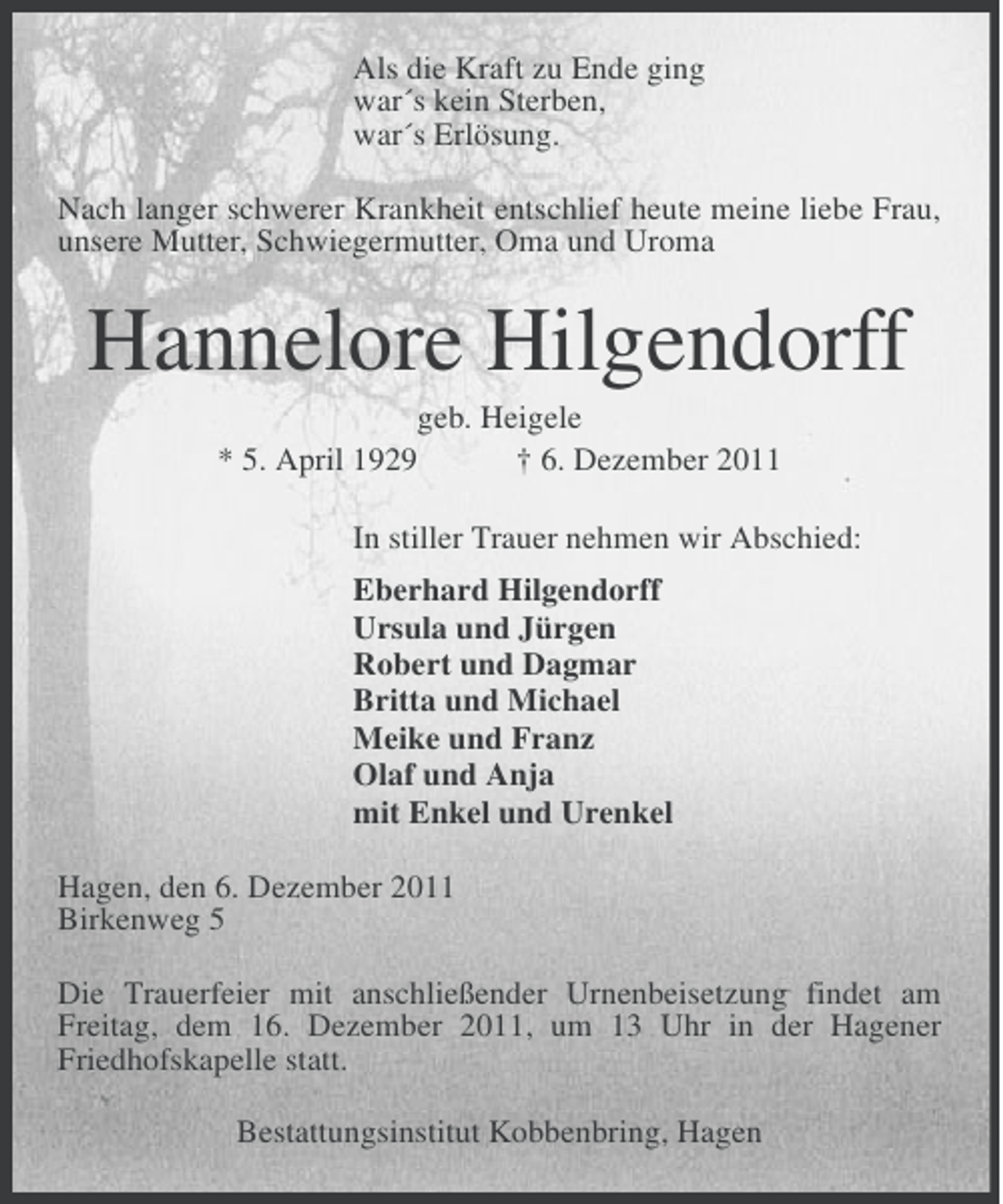 Als die Kraft zu Ende ging
war´s kein Sterben,
war´s Erlösung.

Nach langer schwerer Krankheit entschlief heute meine liebe Frau, unsere Mutter, Schwiegermutter, Oma und Uroma

Hannelore Hilgendorff

geb. Heigele

* 5. April 1929 † 6. Dezember 2011

In stiller Trauer nehmen wir Abschied:

Eberhard Hilgendorff
Ursula und Jürgen
Robert und Dagmar
Britta und Michael
Meike und Franz
Olaf und Anja
mit Enkel und Urenkel

Hagen, den 6. Dezember 2011
Birkenweg 5

Die Trauerfeier mit anschließender Urnenbeisetzung findet am Freitag, dem 16. Dezember 2011, um 13 Uhr in der Hagener Friedhofskapelle statt.

Bestattungsinstitut Kobbenbring, Hagen